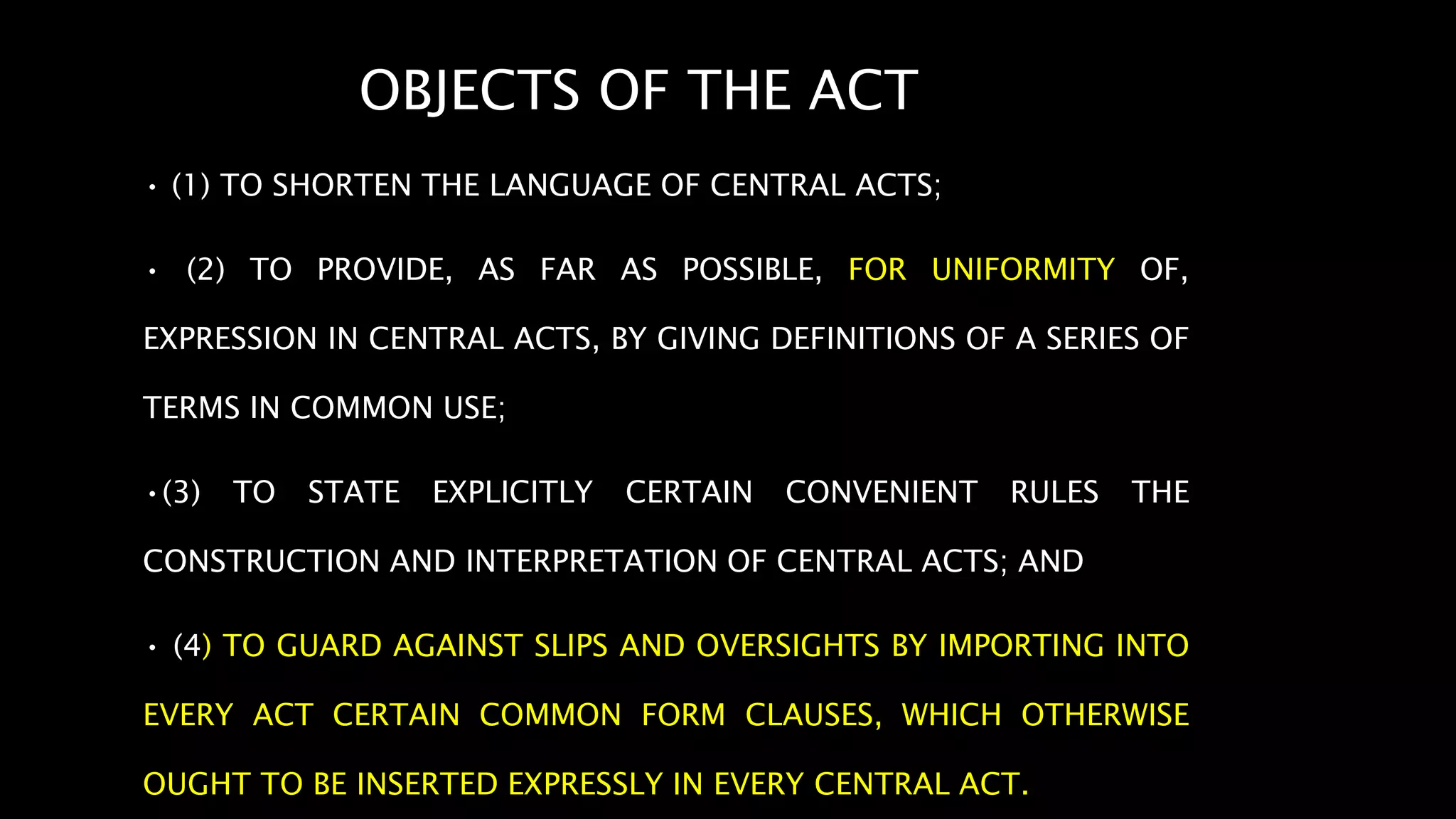 OBJECTS OF THE ACT

• (1) TO SHORTEN THE LANGUAGE OF CENTRAL ACTS;

• (2) TO PROVIDE, AS FAR AS POSSIBLE, FOR UNIFORMITY OF, EXPRESSION IN CENTRAL ACTS, BY GIVING DEFINITIONS OF A SERIES OF TERMS IN COMMON USE;

• (3) TO STATE EXPLICITLY CERTAIN CONVENIENT RULES THE CONSTRUCTION AND INTERPRETATION OF CENTRAL ACTS; AND

• (4) TO GUARD AGAINST SLIPS AND OVERSIGHTS BY IMPORTING INTO EVERY ACT CERTAIN COMMON FORM CLAUSES, WHICH OTHERWISE OUGHT TO BE INSERTED EXPRESSLY IN EVERY CENTRAL ACT.